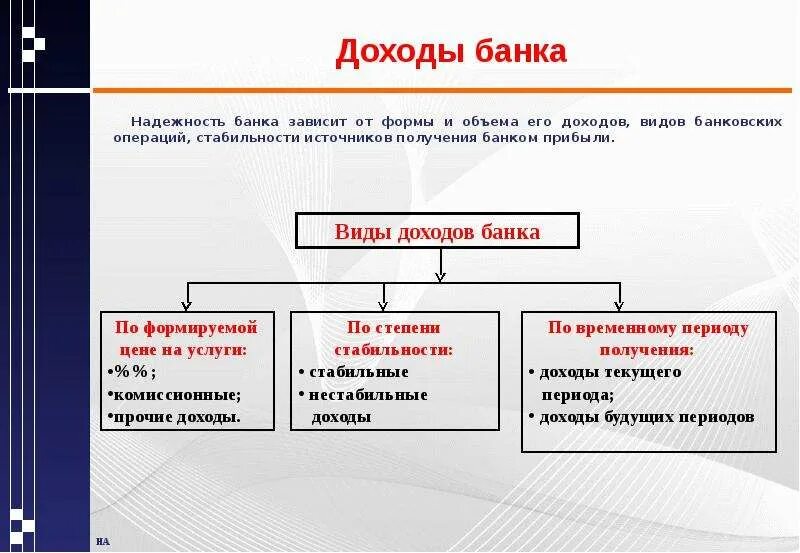 Доходы банка

Надежность банка зависит от формы и объема его доходов, видов банковских операций, стабильности источников получения банком прибыли.

Виды доходов банка

По формируемой цене на услуги:
•%%;
•комиссионные;
•прочие доходы.

По степени стабильности:
• стабильные
• нестабильные доходы

По временному периоду получения:
• доходы текущего периода;
• доходы будущих периодов

НА